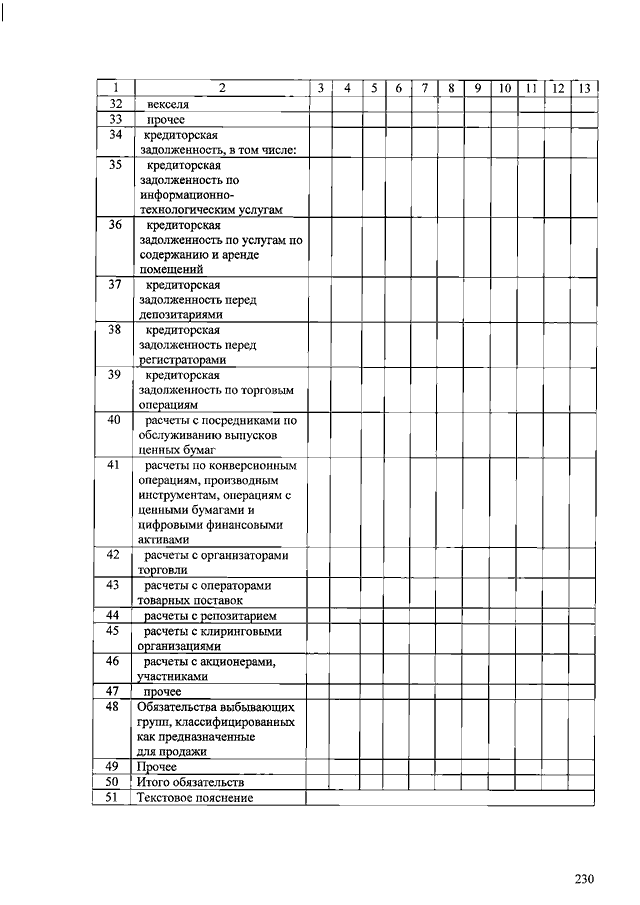 | 1 | 2 | 3 | 4 | 5 | 6 | 7 | 8 | 9 | 10 | 11 | 12 | 13 |
|---|---|---|---|---|---|---|---|---|---|---|---|---|
| 32 | векселя | | | | | | | | | | | |
| 33 | прочее | | | | | | | | | | | |
| 34 | кредиторская задолженность, в том числе: | | | | | | | | | | | |
| 35 | кредиторская задолженность по информационно-технологическим услугам | | | | | | | | | | | |
| 36 | кредиторская задолженность по услугам по содержанию и аренде помещений | | | | | | | | | | | |
| 37 | кредиторская задолженность перед депозитариями | | | | | | | | | | | |
| 38 | кредиторская задолженность перед регистраторами | | | | | | | | | | | |
| 39 | кредиторская задолженность по торговым операциям | | | | | | | | | | | |
| 40 | расчеты с посредниками по обслуживанию выпусков ценных бумаг | | | | | | | | | | | |
| 41 | расчеты по конверсионным операциям, производным инструментам, операциям с ценными бумагами и цифровыми финансовыми активами | | | | | | | | | | | |
| 42 | расчеты с организаторами торговли | | | | | | | | | | | |
| 43 | расчеты с операторами товарных поставок | | | | | | | | | | | |
| 44 | расчеты с репозитарием | | | | | | | | | | | |
| 45 | расчеты с клиринговыми организациями | | | | | | | | | | | |
| 46 | расчеты с акционерами, участниками | | | | | | | | | | | |
| 47 | прочее | | | | | | | | | | | |
| 48 | Обязательства выбывающих групп, классифицированных как предназначенные для продажи | | | | | | | | | | | |
| 49 | Прочее | | | | | | | | | | | |
| 50 | Итого обязательств | | | | | | | | | | | |
| 51 | Текстовое пояснение | | | | | | | | | | | |

230